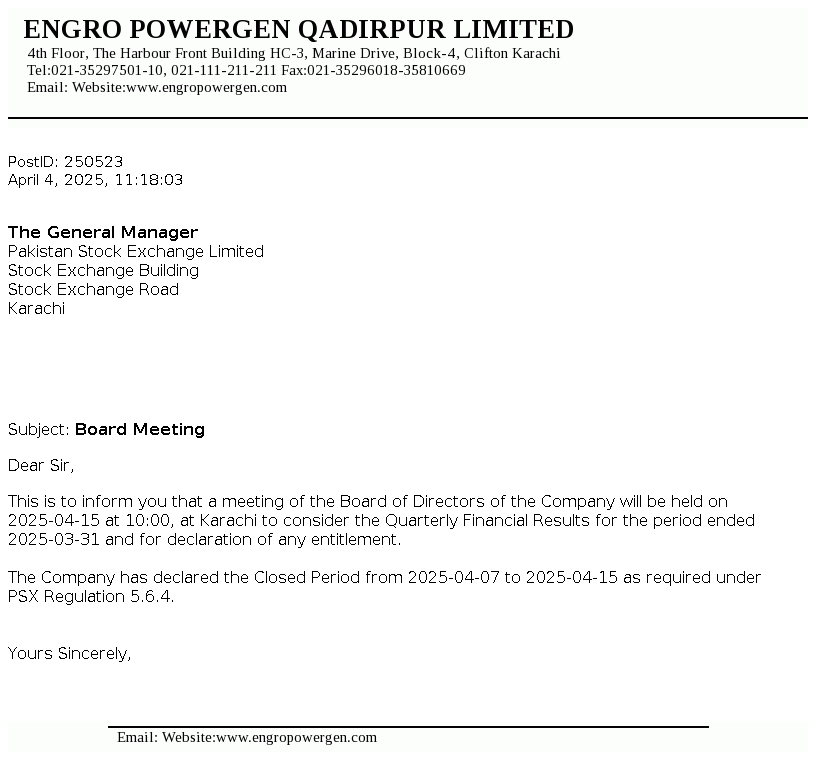 ENGRO POWERGEN QADIRPUR LIMITED
4th Floor, The Harbour Front Building HC-3, Marine Drive, Block-4, Clifton Karachi
Tel:021-35297501-10, 021-111-211-211 Fax:021-35296018-35810669
Email: Website:www.engropowergen.com

PostID: 250523
April 4, 2025, 11:18:03

The General Manager
Pakistan Stock Exchange Limited
Stock Exchange Building
Stock Exchange Road
Karachi

Subject: Board Meeting

Dear Sir,

This is to inform you that a meeting of the Board of Directors of the Company will be held on 2025-04-15 at 10:00, at Karachi to consider the Quarterly Financial Results for the period ended 2025-03-31 and for declaration of any entitlement.

The Company has declared the Closed Period from 2025-04-07 to 2025-04-15 as required under PSX Regulation 5.6.4.

Yours Sincerely,

Email: Website:www.engropowergen.com